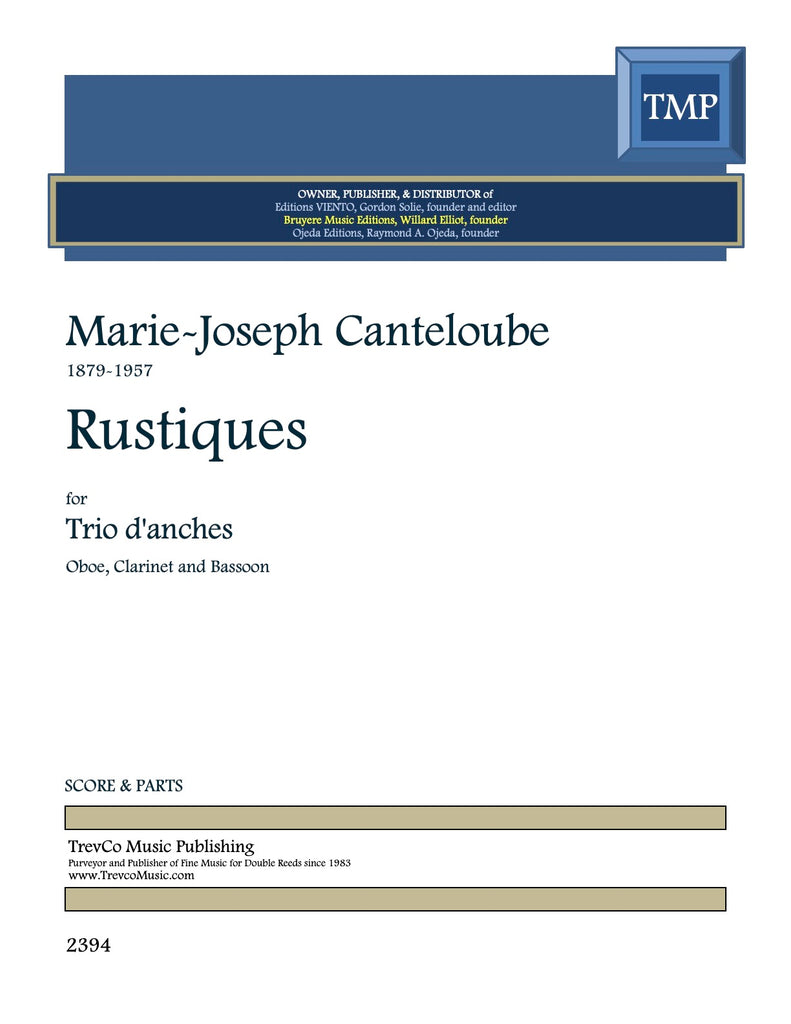 TMP

OWNER, PUBLISHER, & DISTRIBUTOR of
Editions VIENTO, Gordon Solie, founder and editor
Bruyere Music Editions, Willard Elliot, founder
Ojeda Editions, Raymond A. Ojeda, founder

Marie-Joseph Canteloube
1879-1957

Rustiques

for

Trio d'anches

Oboe, Clarinet and Bassoon

SCORE & PARTS

TrevCo Music Publishing
Purveyor and Publisher of Fine Music for Double Reeds since 1983
www.TrevcoMusic.com

2394